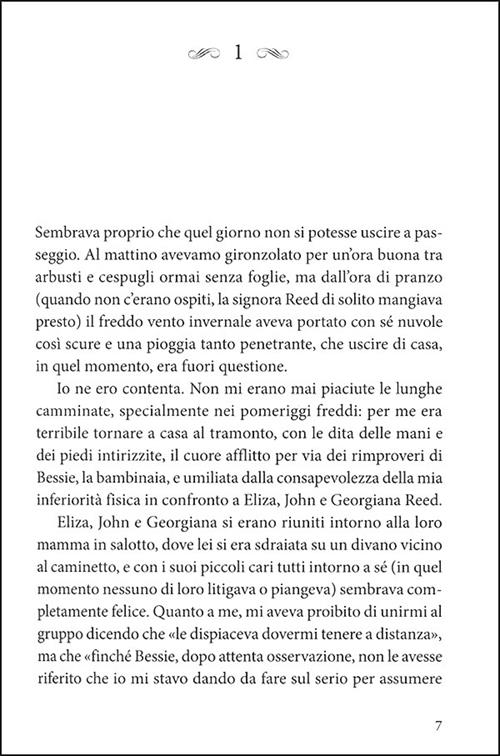 1

Sembrava proprio che quel giorno non si potesse uscire a passeggio. Al mattino avevamo gironzolato per un'ora buona tra arbusti e cespugli ormai senza foglie, ma dall'ora di pranzo (quando non c'erano ospiti, la signora Reed di solito mangiava presto) il freddo vento invernale aveva portato con sé nuvole così scure e una pioggia tanto penetrante, che uscire di casa, in quel momento, era fuori questione.

Io ne ero contenta. Non mi erano mai piaciute le lunghe camminate, specialmente nei pomeriggi freddi: per me era terribile tornare a casa al tramonto, con le dita delle mani e dei piedi intirizzite, il cuore afflitto per via dei rimproveri di Bessie, la bambinaia, e umiliata dalla consapevolezza della mia inferiorità fisica in confronto a Eliza, John e Georgiana Reed.

Eliza, John e Georgiana si erano riuniti intorno alla loro mamma in salotto, dove lei si era sdraiata su un divano vicino al caminetto, e con i suoi piccoli cari tutti intorno a sé (in quel momento nessuno di loro litigava o piangeva) sembrava completamente felice. Quanto a me, mi aveva proibito di unirmi al gruppo dicendo che «le dispiaceva dovermi tenere a distanza», ma che «finché Bessie, dopo attenta osservazione, non le avesse riferito che io mi stavo dando da fare sul serio per assumere

7